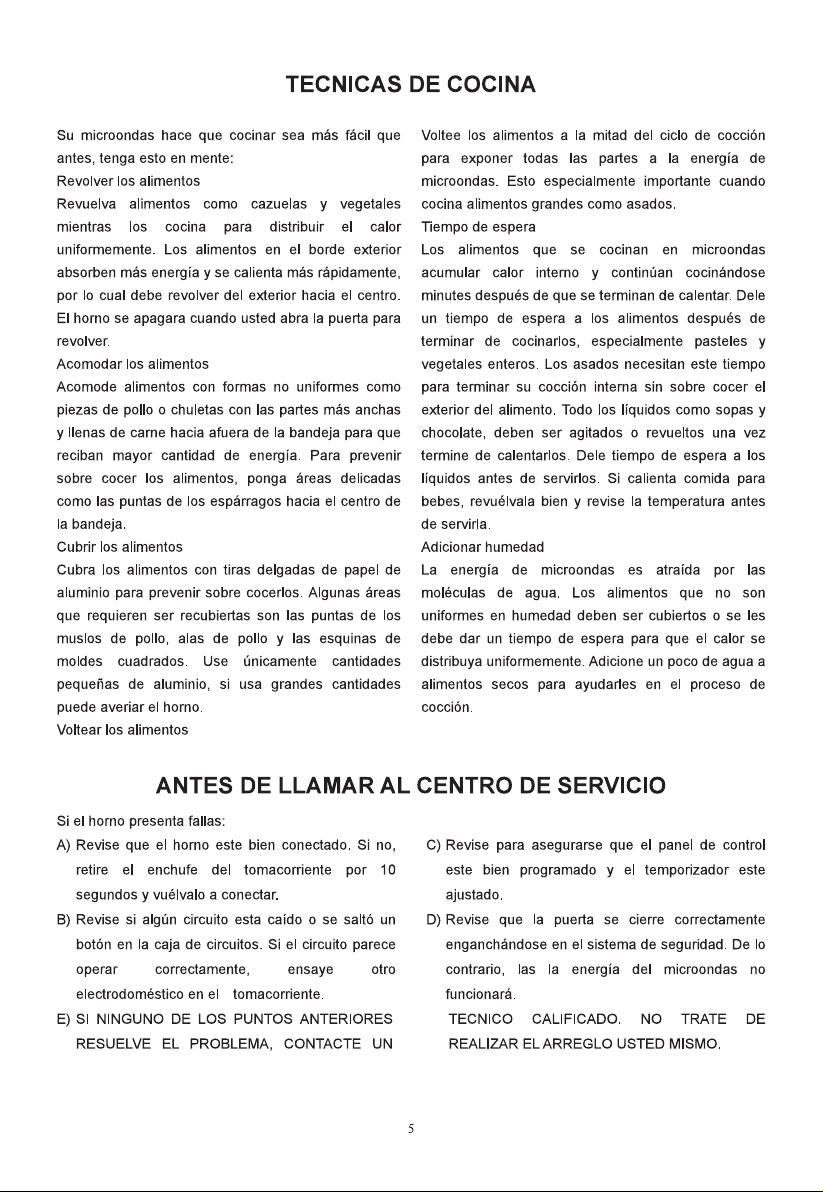 TECNICAS DE COCINA

Su microondas hace que cocinar sea más fácil que antes, tenga esto en mente:

Revolver los alimentos

Revuelva alimentos como cazuelas y vegetales mientras los cocina para distribuir el calor uniformemente. Los alimentos en el borde exterior absorben más energía y se calienta más rápidamente, por lo cual debe revolver del exterior hacia el centro. El horno se apagara cuando usted abra la puerta para revolver.

Acomodar los alimentos

Acomode alimentos con formas no uniformes como piezas de pollo o chuletas con las partes más anchas y llenas de carne hacia afuera de la bandeja para que reciban mayor cantidad de energía. Para prevenir sobre cocer los alimentos, ponga áreas delicadas como las puntas de los espárragos hacia el centro de la bandeja.

Cubrir los alimentos

Cubra los alimentos con tiras delgadas de papel de aluminio para prevenir sobre cocerlos. Algunas áreas que requieren ser recubiertas son las puntas de los muslos de pollo, alas de pollo y las esquinas de moldes cuadrados. Use únicamente cantidades pequeñas de aluminio, si usa grandes cantidades puede averiar el horno.

Voltear los alimentos

Voltee los alimentos a la mitad del ciclo de cocción para exponer todas las partes a la energía de microondas. Esto especialmente importante cuando cocina alimentos grandes como asados.

Tiempo de espera

Los alimentos que se cocinan en microondas acumular calor interno y continúan cocinándose minutes después de que se terminan de calentar. Dele un tiempo de espera a los alimentos después de terminar de cocinarlos, especialmente pasteles y vegetales enteros. Los asados necesitan este tiempo para terminar su cocción interna sin sobre cocer el exterior del alimento. Todo los líquidos como sopas y chocolate, deben ser agitados o revueltos una vez termine de calentarlos. Dele tiempo de espera a los líquidos antes de servirlos. Si calienta comida para bebes, revuélvala bien y revise la temperatura antes de servirla.

Adicionar humedad

La energía de microondas es atraída por las moléculas de agua. Los alimentos que no son uniformes en humedad deben ser cubiertos o se les debe dar un tiempo de espera para que el calor se distribuya uniformemente. Adicione un poco de agua a alimentos secos para ayudarles en el proceso de cocción.

ANTES DE LLAMAR AL CENTRO DE SERVICIO

Si el horno presenta fallas:

A) Revise que el horno este bien conectado. Si no, retire el enchufe del tomacorriente por 10 segundos y vuélvalo a conectar.

B) Revise si algún circuito esta caído o se saltó un botón en la caja de circuitos. Si el circuito parece operar correctamente, ensaye otro electrodoméstico en el tomacorriente.

E) SI NINGUNO DE LOS PUNTOS ANTERIORES RESUELVE EL PROBLEMA, CONTACTE UN

C) Revise para asegurarse que el panel de control este bien programado y el temporizador este ajustado.

D) Revise que la puerta se cierre correctamente enganchándose en el sistema de seguridad. De lo contrario, las la energía del microondas no funcionará.

TECNICO CALIFICADO. NO TRATE DE REALIZAR EL ARREGLO USTED MISMO.

5